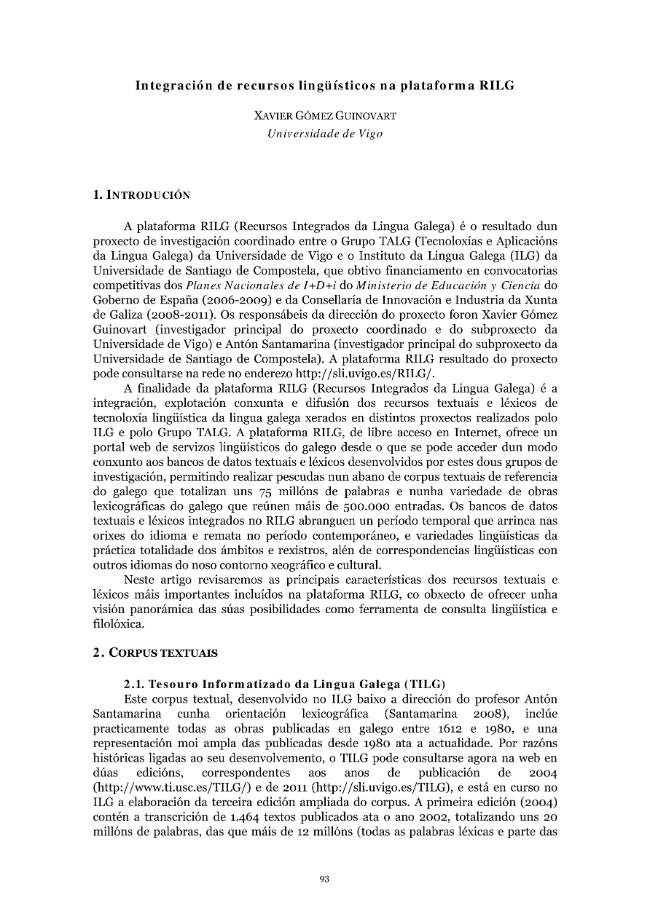 Integración de recursos lingüísticos na plataforma RILG

XAVIER GÓMEZ GUINOVART
Universidade de Vigo

1. INTRODUCIÓN

A plataforma RILG (Recursos Integrados da Lingua Galega) é o resultado dun proxecto de investigación coordinado entre o Grupo TALG (Tecnoloxías e Aplicacións da Lingua Galega) da Universidade de Vigo e o Instituto da Lingua Galega (ILG) da Universidade de Santiago de Compostela, que obtivo financiamento en convocatorias competitivas dos Planes Nacionales de I+D+i do Ministerio de Educación y Ciencia do Goberno de España (2006-2009) e da Consellaría de Innovación e Industria da Xunta de Galiza (2008-2011). Os responsábeis da dirección do proxecto foron Xavier Gómez Guinovart (investigador principal do proxecto coordinado e do subproxecto da Universidade de Vigo) e Antón Santamarina (investigador principal do subproxecto da Universidade de Santiago de Compostela). A plataforma RILG resultado do proxecto pode consultarse na rede no enderezo http://sli.uvigo.es/RILG/.

A finalidade da plataforma RILG (Recursos Integrados da Lingua Galega) é a integración, explotación conxunta e difusión dos recursos textuais e léxicos de tecnoloxía lingüística da lingua galega xerados en distintos proxectos realizados polo ILG e polo Grupo TALG. A plataforma RILG, de libre acceso en Internet, ofrece un portal web de servizos lingüísticos do galego desde o que se pode acceder dun modo conxunto aos bancos de datos textuais e léxicos desenvolvidos por estes dous grupos de investigación, permitindo realizar pescudas nun abano de corpus textuais de referencia do galego que totalizan uns 75 millóns de palabras e nunha variedade de obras lexicográficas do galego que reúnen máis de 500.000 entradas. Os bancos de datos textuais e léxicos integrados no RILG abranguen un período temporal que arrinca nas orixes do idioma e remata no período contemporáneo, e variedades lingüísticas da práctica totalidade dos ámbitos e rexistros, alén de correspondencias lingüísticas con outros idiomas do noso contorno xeográfico e cultural.

Neste artigo revisaremos as principais características dos recursos textuais e léxicos máis importantes incluídos na plataforma RILG, co obxecto de ofrecer unha visión panorámica das súas posibilidades como ferramenta de consulta lingüística e filolóxica.

2. CORPUS TEXTUAIS

2.1. Tesouro Informatizado da Lingua Galega (TILG)

Este corpus textual, desenvolvido no ILG baixo a dirección do profesor Antón Santamarina cunha orientación lexicográfica (Santamarina 2008), inclúe practicamente todas as obras publicadas en galego entre 1612 e 1980, e unha representación moi ampla das publicadas desde 1980 ata a actualidade. Por razóns históricas ligadas ao seu desenvolvemento, o TILG pode consultarse agora na web en dúas edicións, correspondentes aos anos de publicación de 2004 (http://www.ti.usc.es/TILG/) e de 2011 (http://sli.uvigo.es/TILG), e está en curso no ILG a elaboración da terceira edición ampliada do corpus. A primeira edición (2004) contén a transcrición de 1.464 textos publicados ata o ano 2002, totalizando uns 20 millóns de palabras, das que máis de 12 millóns (todas as palabras léxicas e parte das

93